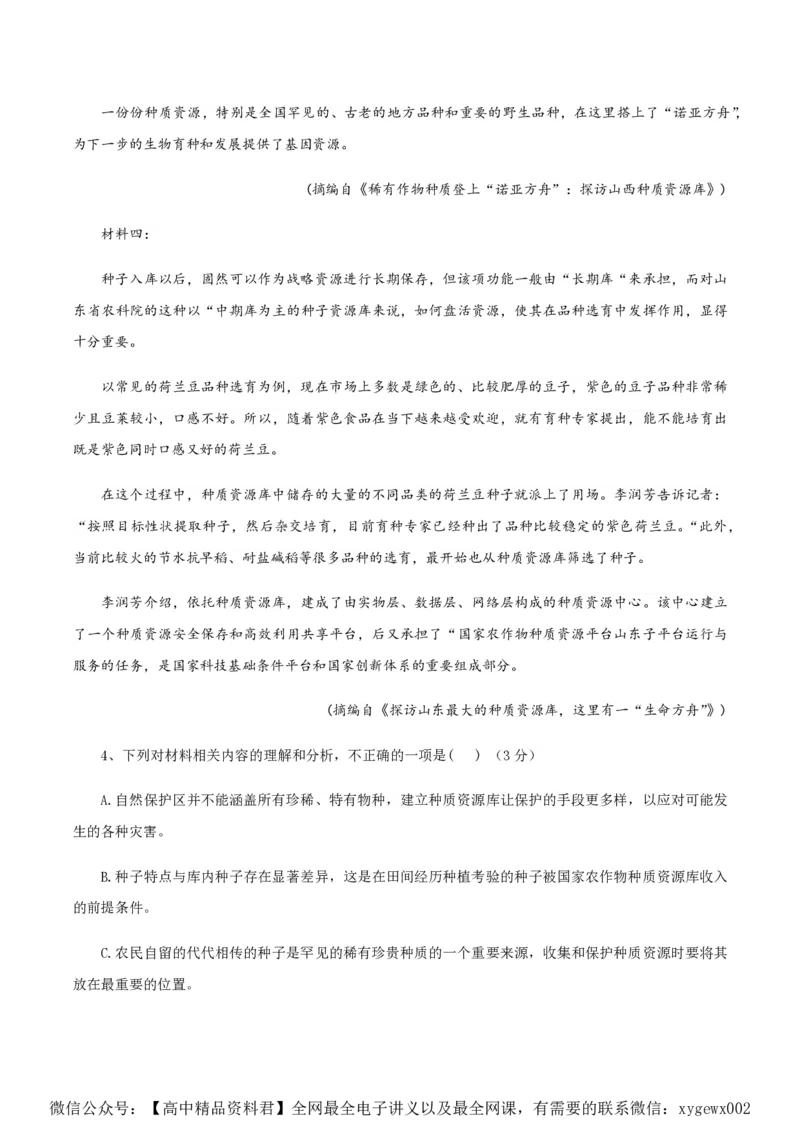 一份份种质资源，特别是全国罕见的、古老的地方品种和重要的野生品种，在这里搭上了“诺亚方舟”，为下一步的生物育种和发展提供了基因资源。

（摘编自《稀有作物种质登上“诺亚方舟”：探访山西种质资源库》）

材料四：

种子入库以后，固然可以作为战略资源进行长期保存，但该项功能一般由“长期库“来承担，而对山东省农科院的这种以“中期库为主的种子资源库来说，如何盘活资源，使其在品种选育中发挥作用，显得十分重要。

以常见的荷兰豆品种选育为例，现在市场上多数是绿色的、比较肥厚的豆子，紫色的豆子品种非常稀少且豆荚较小，口感不好。所以，随着紫色食品在当下越来越受欢迎，就有育种专家提出，能不能培育出既是紫色同时口感又好的荷兰豆。

在这个过程中，种质资源库中储存的大量的不同品类的荷兰豆种子就派上了用场。李润芳告诉记者：“按照目标性状提取种子，然后杂交培育，目前育种专家已经种出了品种比较稳定的紫色荷兰豆。”此外，当前比较火的节水抗旱稻、耐盐碱稻等很多品种的选育，最开始也从种质资源库筛选了种子。

李润芳介绍，依托种质资源库，建成了由实物层、数据层、网络层构成的种质资源中心。该中心建立了一个种质资源安全保存和高效利用共享平台，后又承担了“国家农作物种质资源平台山东子平台运行与服务的任务，是国家科技基础条件平台和国家创新体系的重要组成部分。

（摘编自《探访山东最大的种质资源库，这里有一“生命方舟”》）

4、下列对材料相关内容的理解和分析，不正确的一项是（　）（3分）

A.自然保护区并不能涵盖所有珍稀、特有物种，建立种质资源库让保护的手段更多样，以应对可能发生的各种灾害。

B.种子特点与库内种子存在显著差异，这是在田间经历种植考验的种子被国家农作物种质资源库收入的前提条件。

C.农民自留的代代相传的种子是罕见的稀有珍贵种质的一个重要来源，收集和保护种质资源时要将其放在最重要的位置。

微信公众号：【高中精品资料君】全网最全电子讲义以及最全网课，有需要的联系微信：xygewx002